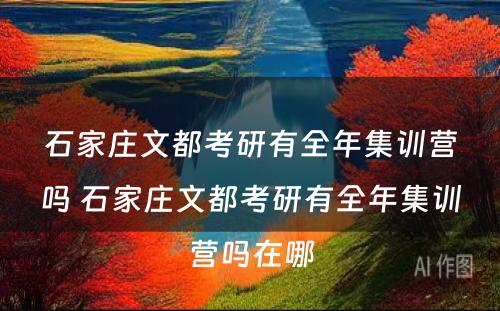 石家庄文都考研有全年集训营吗 石家庄文都考研有全年集训营吗在哪

AI 作图